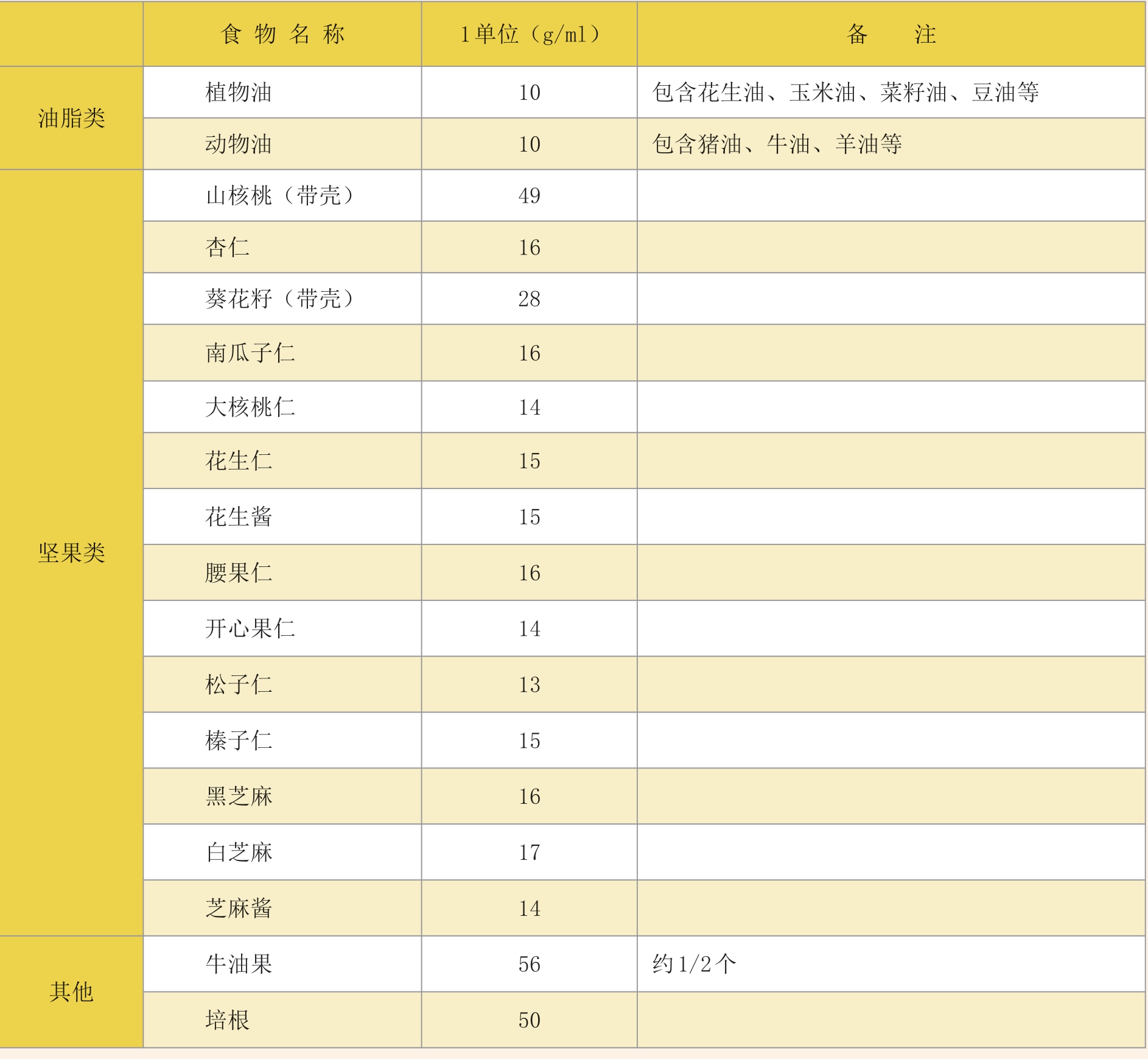 |  | 食物名称 | 1单位（g/ml） | 备注 |
|---|---|---|---|
| 油脂类 | 植物油 | 10 | 包含花生油、玉米油、菜籽油、豆油等 |
|  | 动物油 | 10 | 包含猪油、牛油、羊油等 |
| 坚果类 | 山核桃（带壳） | 49 |  |
|  | 杏仁 | 16 |  |
|  | 葵花籽（带壳） | 28 |  |
|  | 南瓜子仁 | 16 |  |
|  | 大核桃仁 | 14 |  |
|  | 花生仁 | 15 |  |
|  | 花生酱 | 15 |  |
|  | 腰果仁 | 16 |  |
|  | 开心果仁 | 14 |  |
|  | 松子仁 | 13 |  |
|  | 榛子仁 | 15 |  |
|  | 黑芝麻 | 16 |  |
|  | 白芝麻 | 17 |  |
|  | 芝麻酱 | 14 |  |
| 其他 | 牛油果 | 56 | 约1/2个 |
|  | 培根 | 50 |  |